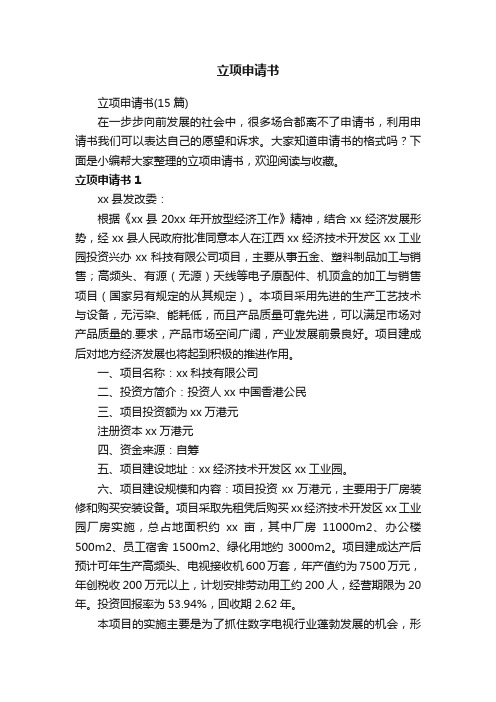 立项申请书

立项申请书(15 篇)

在一步步向前发展的社会中，很多场合都离不了申请书，利用申请书我们可以表达自己的愿望和诉求。大家知道申请书的格式吗？下面是小编帮大家整理的立项申请书，欢迎阅读与收藏。

立项申请书 1

xx 县发改委：

根据《xx 县 20xx 年开放型经济工作》精神，结合 xx 经济发展形势，经 xx 县人民政府批准同意本人在江西 xx 经济技术开发区 xx 工业园投资兴办 xx 科技有限公司项目，主要从事五金、塑料制品加工与销售；高频头、有源（无源）天线等电子原配件、机顶盒的加工与销售项目（国家另有规定的从其规定）。本项目采用先进的生产工艺技术与设备，无污染、能耗低，而且产品质量可靠先进，可以满足市场对产品质量的.要求，产品市场空间广阔，产业发展前景良好。项目建成后对地方经济发展也将起到积极的推进作用。

一、项目名称：xx 科技有限公司

二、投资方简介：投资人 xx 中国香港公民

三、项目投资额为 xx 万港元

注册资本 xx 万港元

四、资金来源：自筹

五、项目建设地址：xx 经济技术开发区 xx 工业园。

六、项目建设规模和内容：项目投资 xx 万港元，主要用于厂房装修和购买安装设备。项目采取先租凭后购买 xx 经济技术开发区 xx 工业园厂房实施，总占地面积约 xx 亩，其中厂房 11000m2、办公楼 500m2、员工宿舍 1500m2、绿化用地约 3000m2。项目建成达产后预计可年生产高频头、电视接收机 600 万套，年产值约为 7500 万元，年创税收 200 万元以上，计划安排劳动用工约 200 人，经营期限为 20 年。投资回报率为 53.94%，回收期 2.62 年。

本项目的实施主要是为了抓住数字电视行业蓬勃发展的机会，形